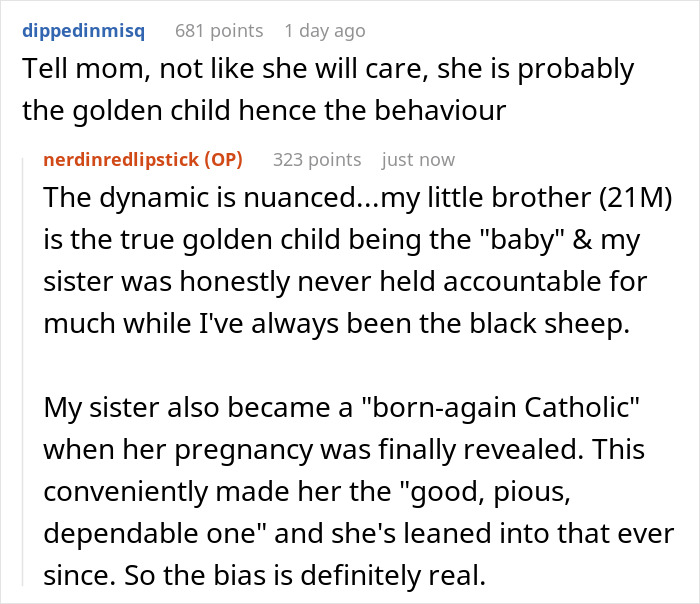 dippedinmisq 681 points 1 day ago
Tell mom, not like she will care, she is probably the golden child hence the behaviour

nerdinredlipstick (OP) 323 points just now
The dynamic is nuanced...my little brother (21M) is the true golden child being the "baby" & my sister was honestly never held accountable for much while I've always been the black sheep.

My sister also became a "born-again Catholic" when her pregnancy was finally revealed. This conveniently made her the "good, pious, dependable one" and she's leaned into that ever since. So the bias is definitely real.